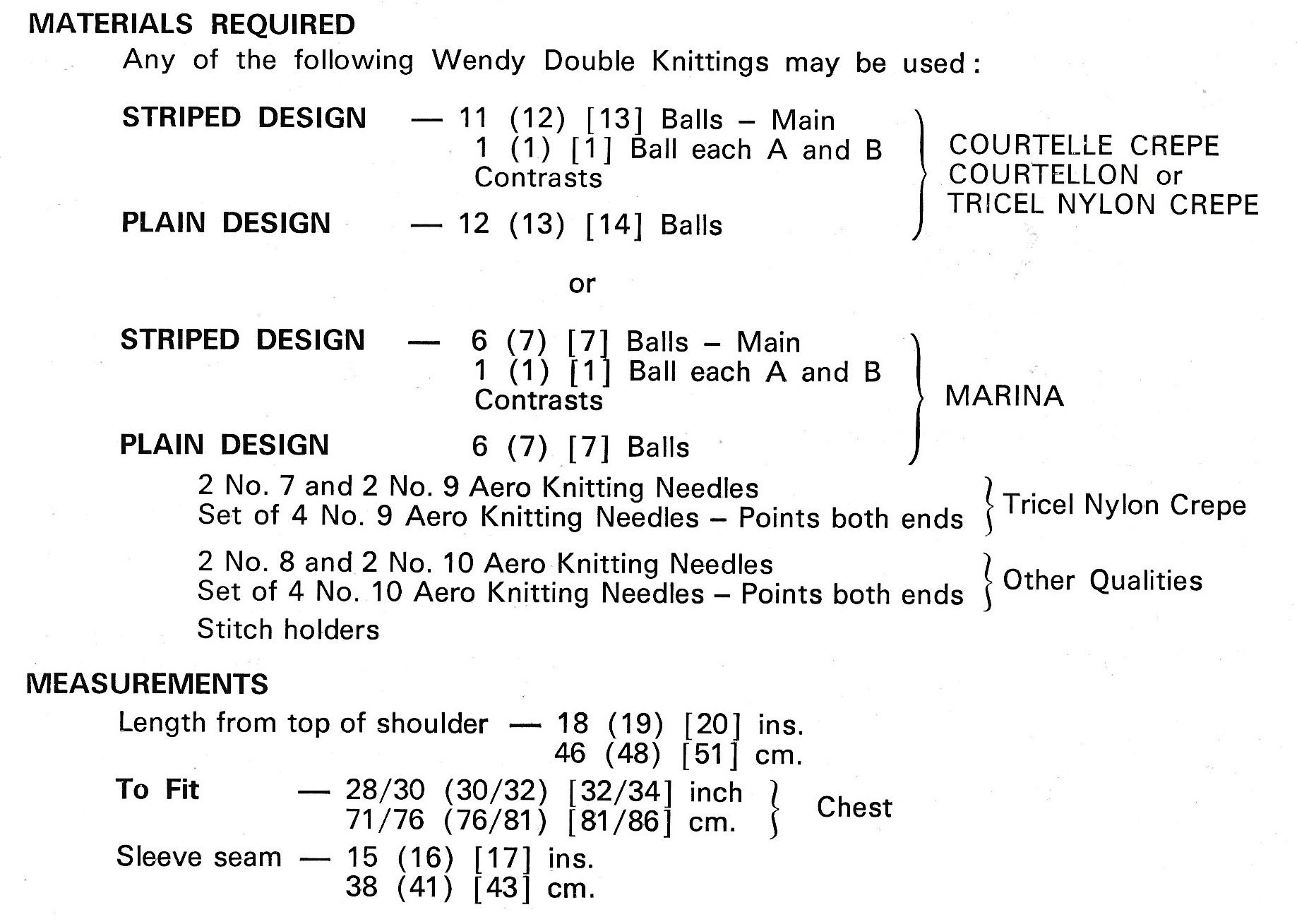 MATERIALS REQUIRED

Any of the following Wendy Double Knittings may be used:

STRIPED DESIGN — 11 (12) [13] Balls – Main
1 (1) [1] Ball each A and B Contrasts

PLAIN DESIGN — 12 (13) [14] Balls

COURTELLE CREPE
COURTELLON or
TRICEL NYLON CREPE

or

STRIPED DESIGN — 6 (7) [7] Balls – Main
1 (1) [1] Ball each A and B Contrasts

PLAIN DESIGN 6 (7) [7] Balls

MARINA

2 No. 7 and 2 No. 9 Aero Knitting Needles
Set of 4 No. 9 Aero Knitting Needles – Points both ends
Tricel Nylon Crepe

2 No. 8 and 2 No. 10 Aero Knitting Needles
Set of 4 No. 10 Aero Knitting Needles – Points both ends
Other Qualities

Stitch holders

MEASUREMENTS

Length from top of shoulder — 18 (19) [20] ins.
46 (48) [51] cm.

To Fit — 28/30 (30/32) [32/34] inch
71/76 (76/81) [81/86] cm.
Chest

Sleeve seam — 15 (16) [17] ins.
38 (41) [43] cm.